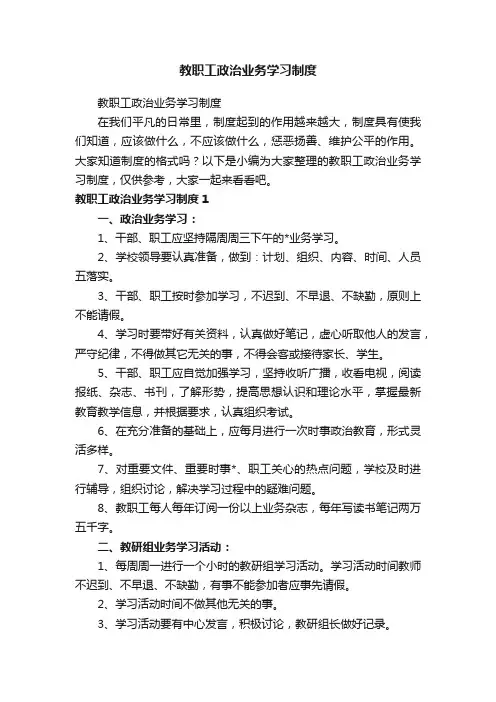 教职工政治业务学习制度

教职工政治业务学习制度

在我们平凡的日常里，制度起到的作用越来越大，制度具有使我们知道，应该做什么，不应该做什么，惩恶扬善、维护公平的作用。大家知道制度的格式吗？以下是小编为大家整理的教职工政治业务学习制度，仅供参考，大家一起来看看吧。

教职工政治业务学习制度 1

一、政治业务学习：

1、干部、职工应坚持隔周周三下午的*业务学习。

2、学校领导要认真准备，做到：计划、组织、内容、时间、人员五落实。

3、干部、职工按时参加学习，不迟到、不早退、不缺勤，原则上不能请假。

4、学习时要带好有关资料，认真做好笔记，虚心听取他人的发言，严守纪律，不得做其它无关的事，不得会客或接待家长、学生。

5、干部、职工应自觉加强学习，坚持收听广播，收看电视，阅读报纸、杂志、书刊，了解形势，提高思想认识和理论水平，掌握最新教育教学信息，并根据要求，认真组织考试。

6、在充分准备的基础上，应每月进行一次时事政治教育，形式灵活多样。

7、对重要文件、重要时事*、职工关心的热点问题，学校及时进行辅导，组织讨论，解决学习过程中的疑难问题。

8、教职工每人每年订阅一份以上业务杂志，每年写读书笔记两万五千字。

二、教研组业务学习活动：

1、每周周一进行一个小时的教研组学习活动。学习活动时间教师不迟到、不早退、不缺勤，有事不能参加者应事先请假。

2、学习活动时间不做其他无关的事。

3、学习活动要有中心发言，积极讨论，教研组长做好记录。